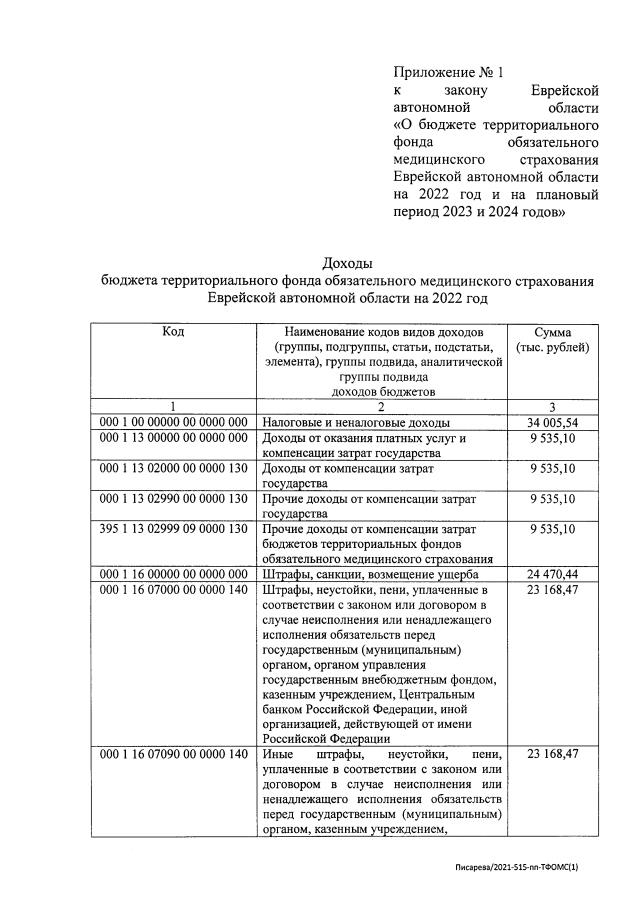 Приложение № 1
к закону Еврейской автономной области «О бюджете территориального фонда обязательного медицинского страхования Еврейской автономной области на 2022 год и на плановый период 2023 и 2024 годов»

Доходы
бюджета территориального фонда обязательного медицинского страхования Еврейской автономной области на 2022 год

| Код | Наименование кодов видов доходов (группы, подгруппы, статьи, подстатьи, элемента), группы подвида, аналитической группы подвида доходов бюджетов | Сумма (тыс. рублей) |
|---|---|---|
| 1 | 2 | 3 |
| 000 1 00 00000 00 0000 000 | Налоговые и неналоговые доходы | 34 005,54 |
| 000 1 13 00000 00 0000 000 | Доходы от оказания платных услуг и компенсации затрат государства | 9 535,10 |
| 000 1 13 02000 00 0000 130 | Доходы от компенсации затрат государства | 9 535,10 |
| 000 1 13 02990 00 0000 130 | Прочие доходы от компенсации затрат государства | 9 535,10 |
| 395 1 13 02999 09 0000 130 | Прочие доходы от компенсации затрат бюджетов территориальных фондов обязательного медицинского страхования | 9 535,10 |
| 000 1 16 00000 00 0000 000 | Штрафы, санкции, возмещение ущерба | 24 470,44 |
| 000 1 16 07000 00 0000 140 | Штрафы, неустойки, пени, уплаченные в соответствии с законом или договором в случае неисполнения или ненадлежащего исполнения обязательств перед государственным (муниципальным) органом, органом управления государственным внебюджетным фондом, казенным учреждением, Центральным банком Российской Федерации, иной организацией, действующей от имени Российской Федерации | 23 168,47 |
| 000 1 16 07090 00 0000 140 | Иные штрафы, неустойки, пени, уплаченные в соответствии с законом или договором в случае неисполнения или ненадлежащего исполнения обязательств перед государственным (муниципальным) органом, казенным учреждением, | 23 168,47 |

Писарева/2021-515-пп-ТФОМС(1)